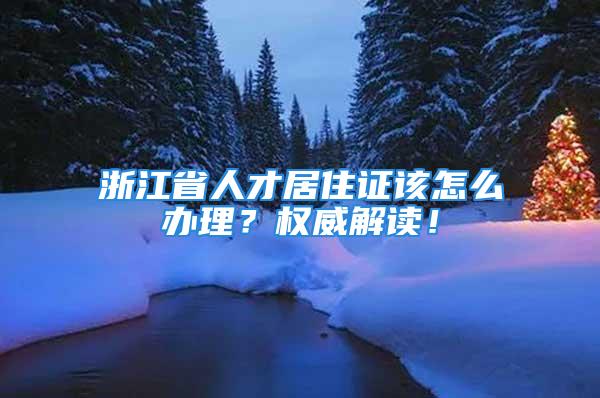 浙江省人才居住证该怎么办理？权威解读！